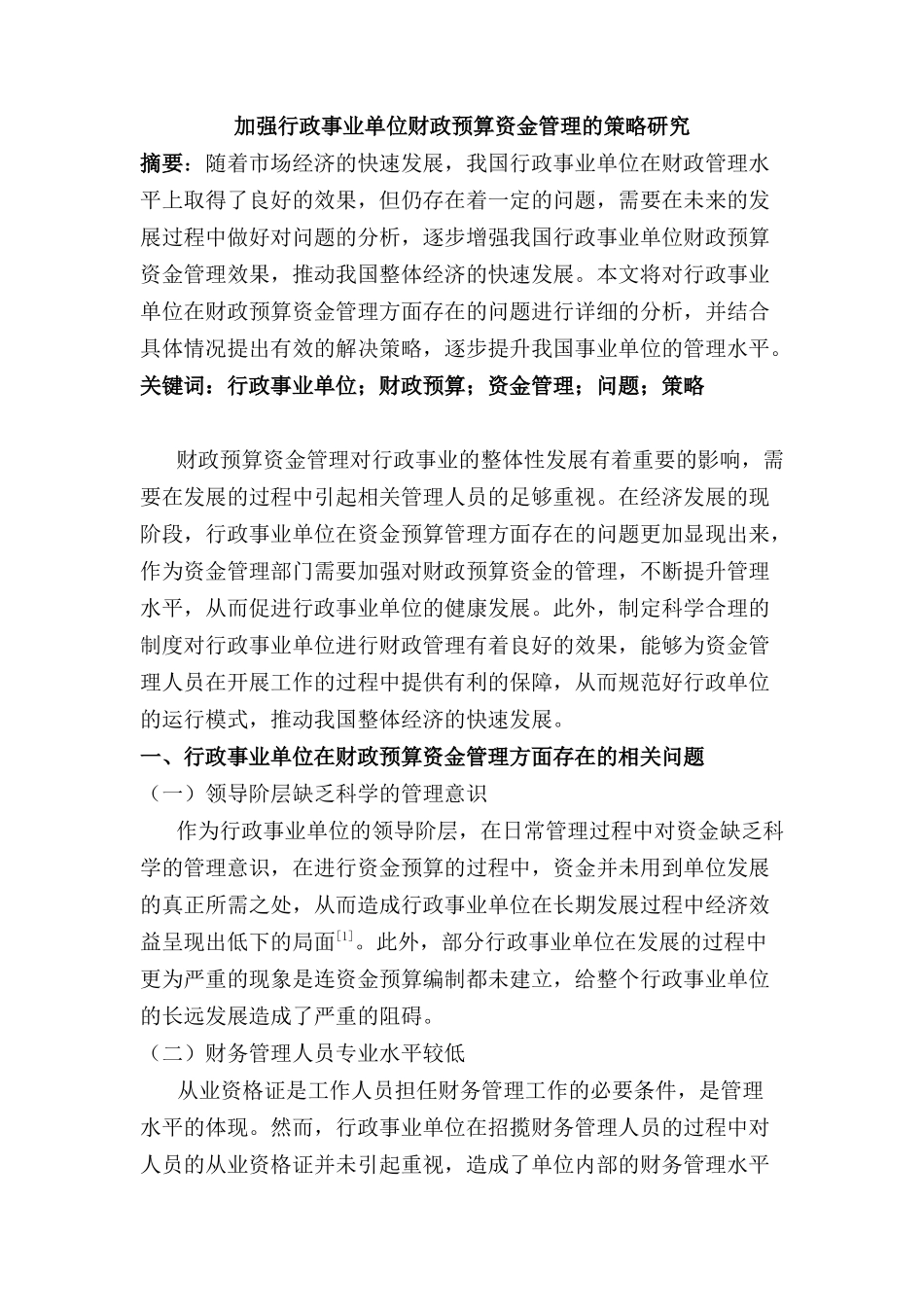 加强行政事业单位财政预算资金管理的策略研究

摘要：随着市场经济的快速发展，我国行政事业单位在财政管理水平上取得了良好的效果，但仍存在着一定的问题，需要在未来的发展过程中做好对问题的分析，逐步增强我国行政事业单位财政预算资金管理效果，推动我国整体经济的快速发展。本文将对行政事业单位在财政预算资金管理方面存在的问题进行详细的分析，并结合具体情况提出有效的解决策略，逐步提升我国事业单位的管理水平。

关键词：行政事业单位；财政预算；资金管理；问题；策略

财政预算资金管理对行政事业的整体性发展有着重要的影响，需要在发展的过程中引起相关管理人员的足够重视。在经济发展的现阶段，行政事业单位在资金预算管理方面存在的问题更加显现出来，作为资金管理部门需要加强对财政预算资金的管理，不断提升管理水平，从而促进行政事业单位的健康发展。此外，制定科学合理的制度对行政事业单位进行财政管理有着良好的效果，能够为资金管理人员在开展工作的过程中提供有利的保障，从而规范好行政单位的运行模式，推动我国整体经济的快速发展。

一、行政事业单位在财政预算资金管理方面存在的相关问题

（一）领导阶层缺乏科学的管理意识

作为行政事业单位的领导阶层，在日常管理过程中对资金缺乏科学的管理意识，在进行资金预算的过程中，资金并未用到单位发展的真正所需之处，从而造成行政事业单位在长期发展过程中经济效益呈现出低下的局面$^{[1]}$。此外，部分行政事业单位在发展的过程中更为严重的现象是连资金预算编制都未建立，给整个行政事业单位的长远发展造成了严重的阻碍。

（二）财务管理人员专业水平较低

从业资格证是工作人员担任财务管理工作的必要条件，是管理水平的体现。然而，行政事业单位在招揽财务管理人员的过程中对人员的从业资格证并未引起重视，造成了单位内部的财务管理水平